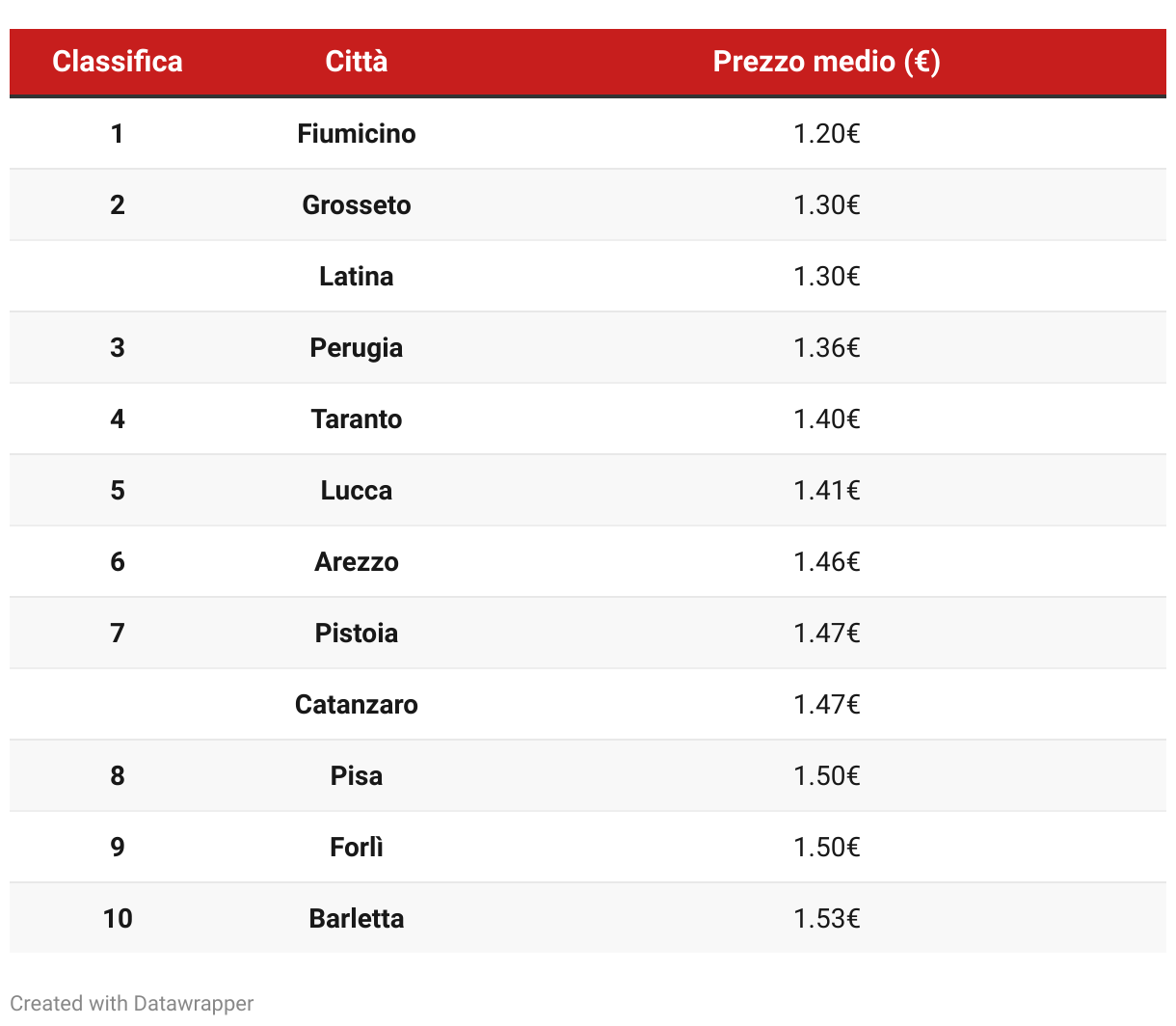 | Classifica | Città | Prezzo medio (€) |
|---|---|---|
| 1 | Fiumicino | 1.20€ |
| 2 | Grosseto | 1.30€ |
|  | Latina | 1.30€ |
| 3 | Perugia | 1.36€ |
| 4 | Taranto | 1.40€ |
| 5 | Lucca | 1.41€ |
| 6 | Arezzo | 1.46€ |
| 7 | Pistoia | 1.47€ |
|  | Catanzaro | 1.47€ |
| 8 | Pisa | 1.50€ |
| 9 | Forlì | 1.50€ |
| 10 | Barletta | 1.53€ |

Created with Datawrapper